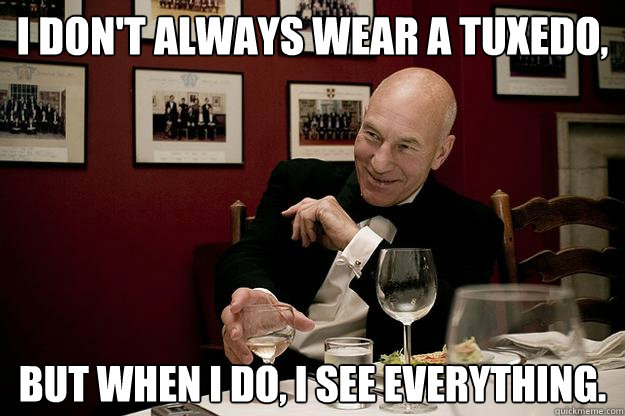 I DON'T ALWAYS WEAR A TUXEDO,

BUT WHEN I DO, I SEE EVERYTHING.

quickmeme.com